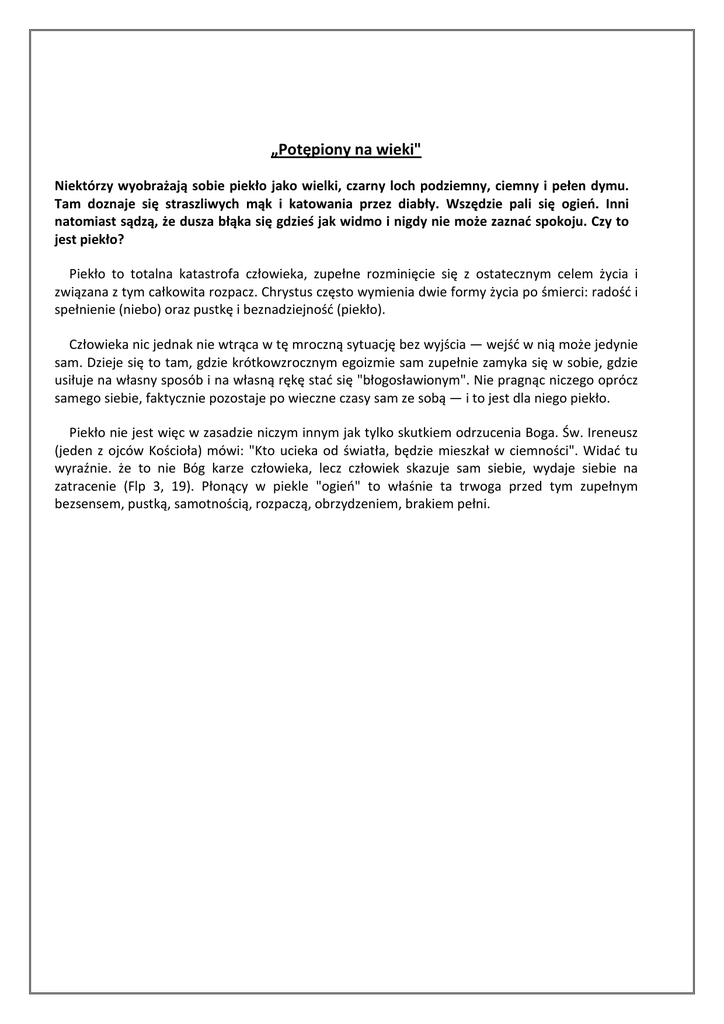 „Potępiony na wieki"

Niektórzy wyobrażają sobie piekło jako wielki, czarny loch podziemny, ciemny i pełen dymu. Tam doznaje się straszliwych mąk i katowania przez diabły. Wszędzie pali się ogień. Inni natomiast sądzą, że dusza błąka się gdzieś jak widmo i nigdy nie może zaznać spokoju. Czy to jest piekło?

Piekło to totalna katastrofa człowieka, zupełne rozminięcie się z ostatecznym celem życia i związana z tym całkowita rozpacz. Chrystus często wymienia dwie formy życia po śmierci: radość i spełnienie (niebo) oraz pustkę i beznadziejność (piekło).

Człowieka nic jednak nie wtrąca w tę mroczną sytuację bez wyjścia — wejść w nią może jedynie sam. Dzieje się to tam, gdzie krótkowzrocznym egoizmie sam zupełnie zamyka się w sobie, gdzie usiłuje na własny sposób i na własną rękę stać się "błogosławionym". Nie pragnąc niczego oprócz samego siebie, faktycznie pozostaje po wieczne czasy sam ze sobą — i to jest dla niego piekło.

Piekło nie jest więc w zasadzie niczym innym jak tylko skutkiem odrzucenia Boga. Św. Ireneusz (jeden z ojców Kościoła) mówi: "Kto ucieka od światła, będzie mieszkał w ciemności". Widać tu wyraźnie. że to nie Bóg karze człowieka, lecz człowiek skazuje sam siebie, wydaje siebie na zatracenie (Flp 3, 19). Płonący w piekle "ogień" to właśnie ta trwoga przed tym zupełnym bezsensem, pustką, samotnością, rozpaczą, obrzydzeniem, brakiem pełni.